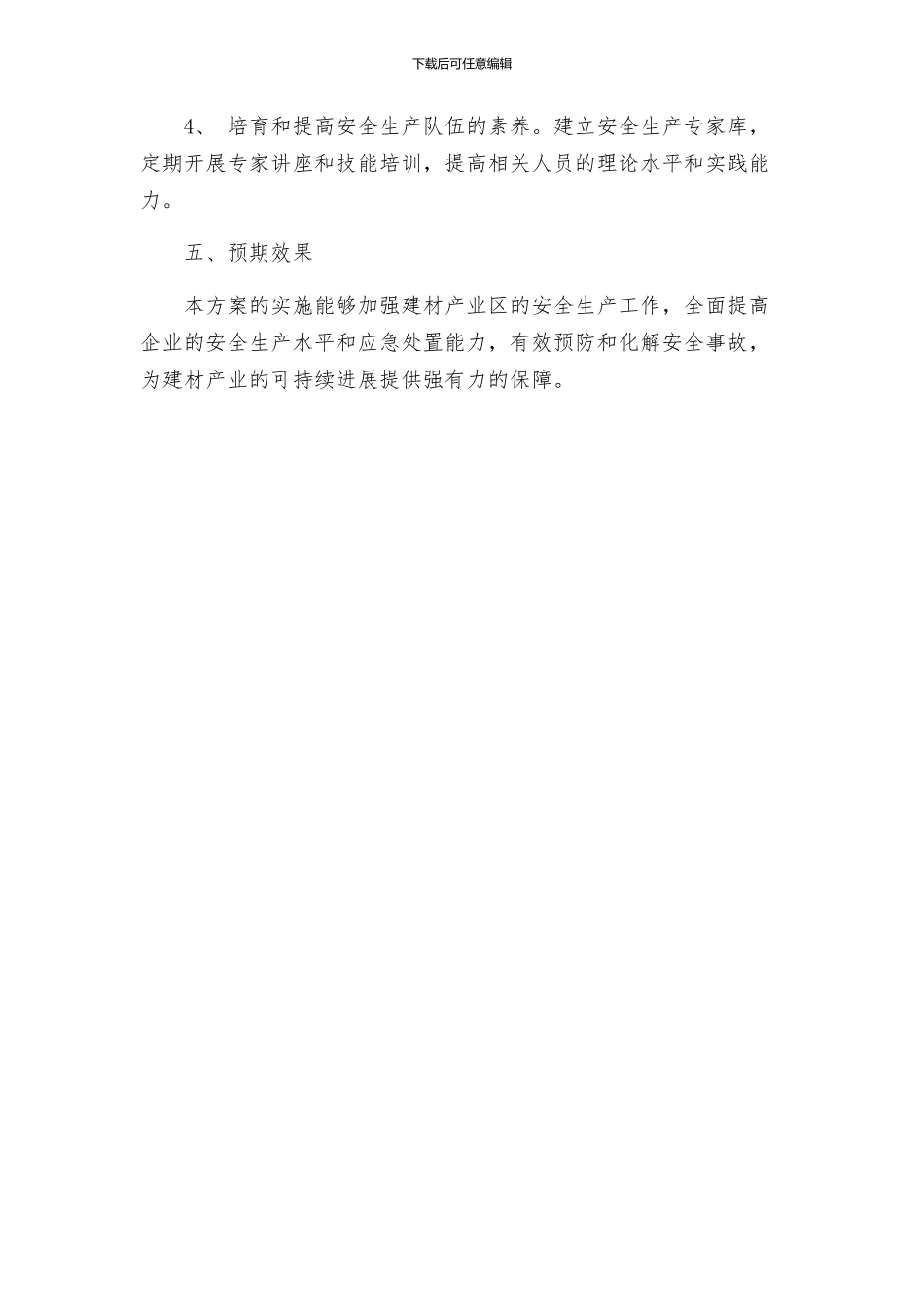 下载后可任意编辑

4、培育和提高安全生产队伍的素养。建立安全生产专家库，定期开展专家讲座和技能培训，提高相关人员的理论水平和实践能力。

五、预期效果

本方案的实施能够加强建材产业区的安全生产工作，全面提高企业的安全生产水平和应急处置能力，有效预防和化解安全事故，为建材产业的可持续进展提供强有力的保障。